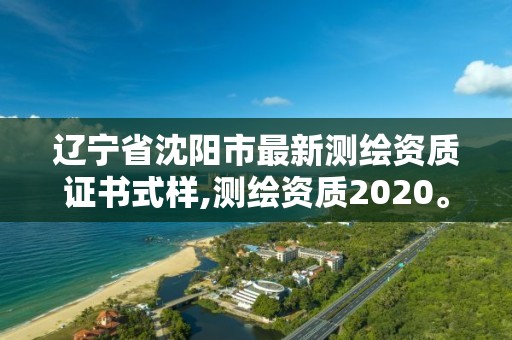 辽宁省沈阳市最新测绘资质证书式样,测绘资质2020。